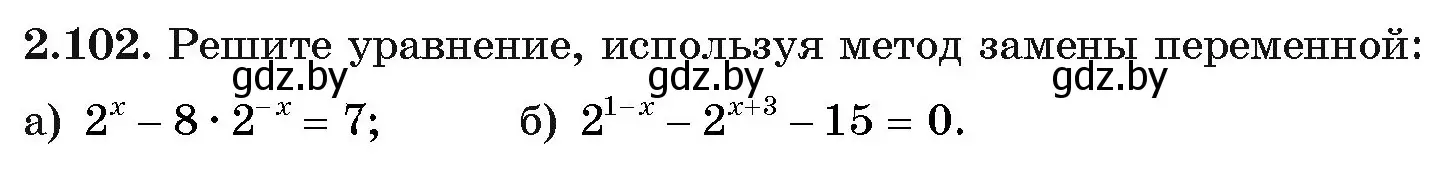 **2.102.** Решите уравнение, используя метод замены переменной:
gdz.by gdz.by gdz.by
а) $2^x - 8 \cdot 2^{-x} = 7$; б) $2^{1-x} - 2^{x+3} - 15 = 0$.